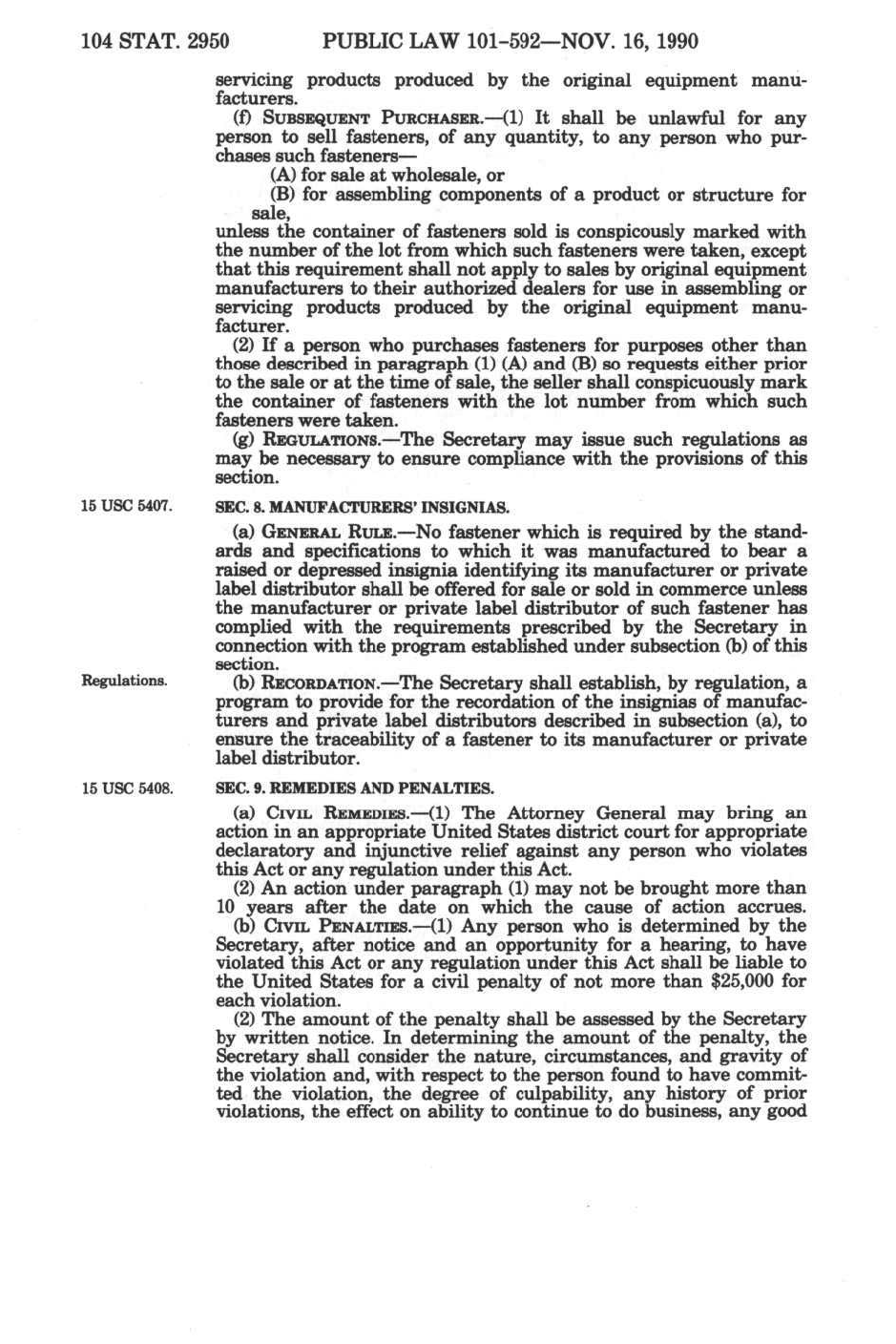 104 STAT. 2950 PUBLIC LAW 101-592—NOV. 16, 1990

servicing products produced by the original equipment manufacturers.

(f) SUBSEQUENT PURCHASER.—(1) It shall be unlawful for any person to sell fasteners, of any quantity, to any person who purchases such fasteners—

(A) for sale at wholesale, or

(B) for assembling components of a product or structure for sale,

unless the container of fasteners sold is conspicously marked with the number of the lot from which such fasteners were taken, except that this requirement shall not apply to sales by original equipment manufacturers to their authorized dealers for use in assembling or servicing products produced by the original equipment manufacturer.

(2) If a person who purchases fasteners for purposes other than those described in paragraph (1) (A) and (B) so requests either prior to the sale or at the time of sale, the seller shall conspicuously mark the container of fasteners with the lot number from which such fasteners were taken.

(g) REGULATIONS.—The Secretary may issue such regulations as may be necessary to ensure compliance with the provisions of this section.

15 USC 5407.

SEC. 8. MANUFACTURERS' INSIGNIAS.

(a) GENERAL RULE.—No fastener which is required by the standards and specifications to which it was manufactured to bear a raised or depressed insignia identifying its manufacturer or private label distributor shall be offered for sale or sold in commerce unless the manufacturer or private label distributor of such fastener has complied with the requirements prescribed by the Secretary in connection with the program established under subsection (b) of this section.

Regulations.

(b) RECORDATION.—The Secretary shall establish, by regulation, a program to provide for the recordation of the insignias of manufacturers and private label distributors described in subsection (a), to ensure the traceability of a fastener to its manufacturer or private label distributor.

15 USC 5408.

SEC. 9. REMEDIES AND PENALTIES.

(a) CIVIL REMEDIES.—(1) The Attorney General may bring an action in an appropriate United States district court for appropriate declaratory and injunctive relief against any person who violates this Act or any regulation under this Act.

(2) An action under paragraph (1) may not be brought more than 10 years after the date on which the cause of action accrues.

(b) CIVIL PENALTIES.—(1) Any person who is determined by the Secretary, after notice and an opportunity for a hearing, to have violated this Act or any regulation under this Act shall be liable to the United States for a civil penalty of not more than $25,000 for each violation.

(2) The amount of the penalty shall be assessed by the Secretary by written notice. In determining the amount of the penalty, the Secretary shall consider the nature, circumstances, and gravity of the violation and, with respect to the person found to have committed the violation, the degree of culpability, any history of prior violations, the effect on ability to continue to do business, any good